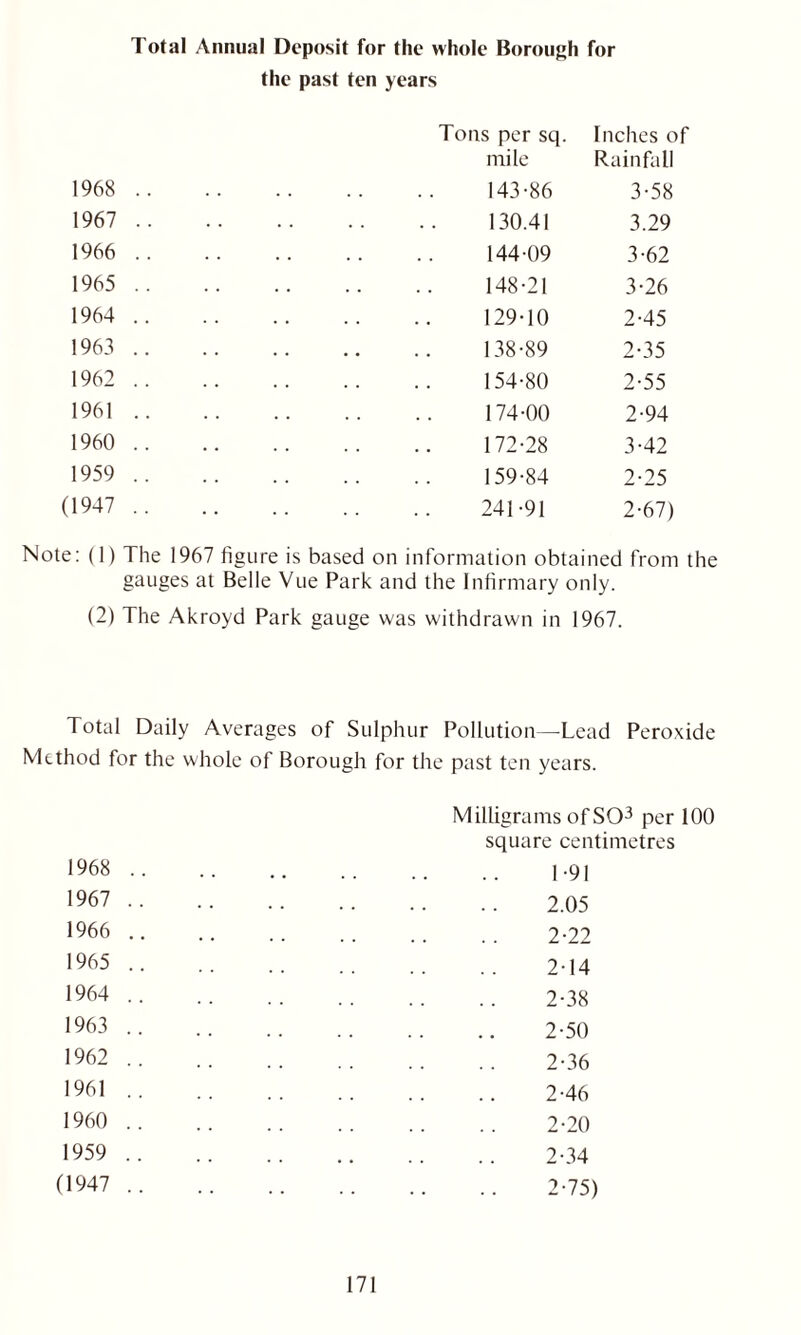 Total Annual Deposit for the whole Borough for the past ten years

| | Tons per sq. mile | Inches of Rainfall |
|---|---|---|
| 1968 .. .. .. .. .. | 143·86 | 3·58 |
| 1967 .. .. .. .. .. | 130.41 | 3.29 |
| 1966 .. .. .. .. .. | 144·09 | 3·62 |
| 1965 .. .. .. .. .. | 148·21 | 3·26 |
| 1964 .. .. .. .. .. | 129·10 | 2·45 |
| 1963 .. .. .. .. .. | 138·89 | 2·35 |
| 1962 .. .. .. .. .. | 154·80 | 2·55 |
| 1961 .. .. .. .. .. | 174·00 | 2·94 |
| 1960 .. .. .. .. .. | 172·28 | 3·42 |
| 1959 .. .. .. .. .. | 159·84 | 2·25 |
| (1947 .. .. .. .. .. | 241·91 | 2·67) |

Note: (1) The 1967 figure is based on information obtained from the gauges at Belle Vue Park and the Infirmary only.
(2) The Akroyd Park gauge was withdrawn in 1967.

Total Daily Averages of Sulphur Pollution—Lead Peroxide Method for the whole of Borough for the past ten years.

| | Milligrams of $SO^3$ per 100 square centimetres |
|---|---|
| 1968 .. .. .. .. .. .. | 1·91 |
| 1967 .. .. .. .. .. .. | 2.05 |
| 1966 .. .. .. .. .. .. | 2·22 |
| 1965 .. .. .. .. .. .. | 2·14 |
| 1964 .. .. .. .. .. .. | 2·38 |
| 1963 .. .. .. .. .. .. | 2·50 |
| 1962 .. .. .. .. .. .. | 2·36 |
| 1961 .. .. .. .. .. .. | 2·46 |
| 1960 .. .. .. .. .. .. | 2·20 |
| 1959 .. .. .. .. .. .. | 2·34 |
| (1947 .. .. .. .. .. .. | 2·75) |

171